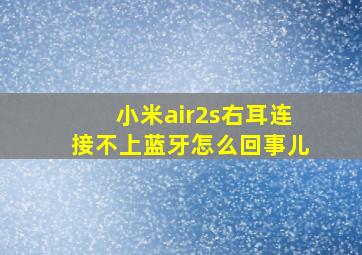 小米air2s右耳连接不上蓝牙怎么回事儿